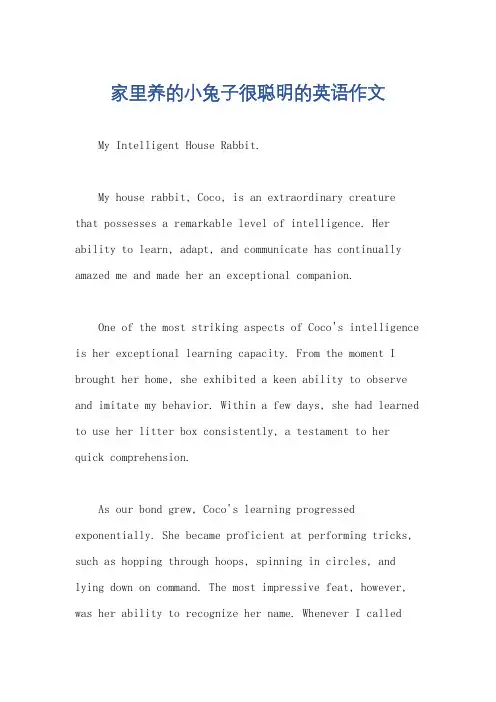 家里养的小兔子很聪明的英语作文

My Intelligent House Rabbit.

My house rabbit, Coco, is an extraordinary creature that possesses a remarkable level of intelligence. Her ability to learn, adapt, and communicate has continually amazed me and made her an exceptional companion.

One of the most striking aspects of Coco's intelligence is her exceptional learning capacity. From the moment I brought her home, she exhibited a keen ability to observe and imitate my behavior. Within a few days, she had learned to use her litter box consistently, a testament to her quick comprehension.

As our bond grew, Coco's learning progressed exponentially. She became proficient at performing tricks, such as hopping through hoops, spinning in circles, and lying down on command. The most impressive feat, however, was her ability to recognize her name. Whenever I called